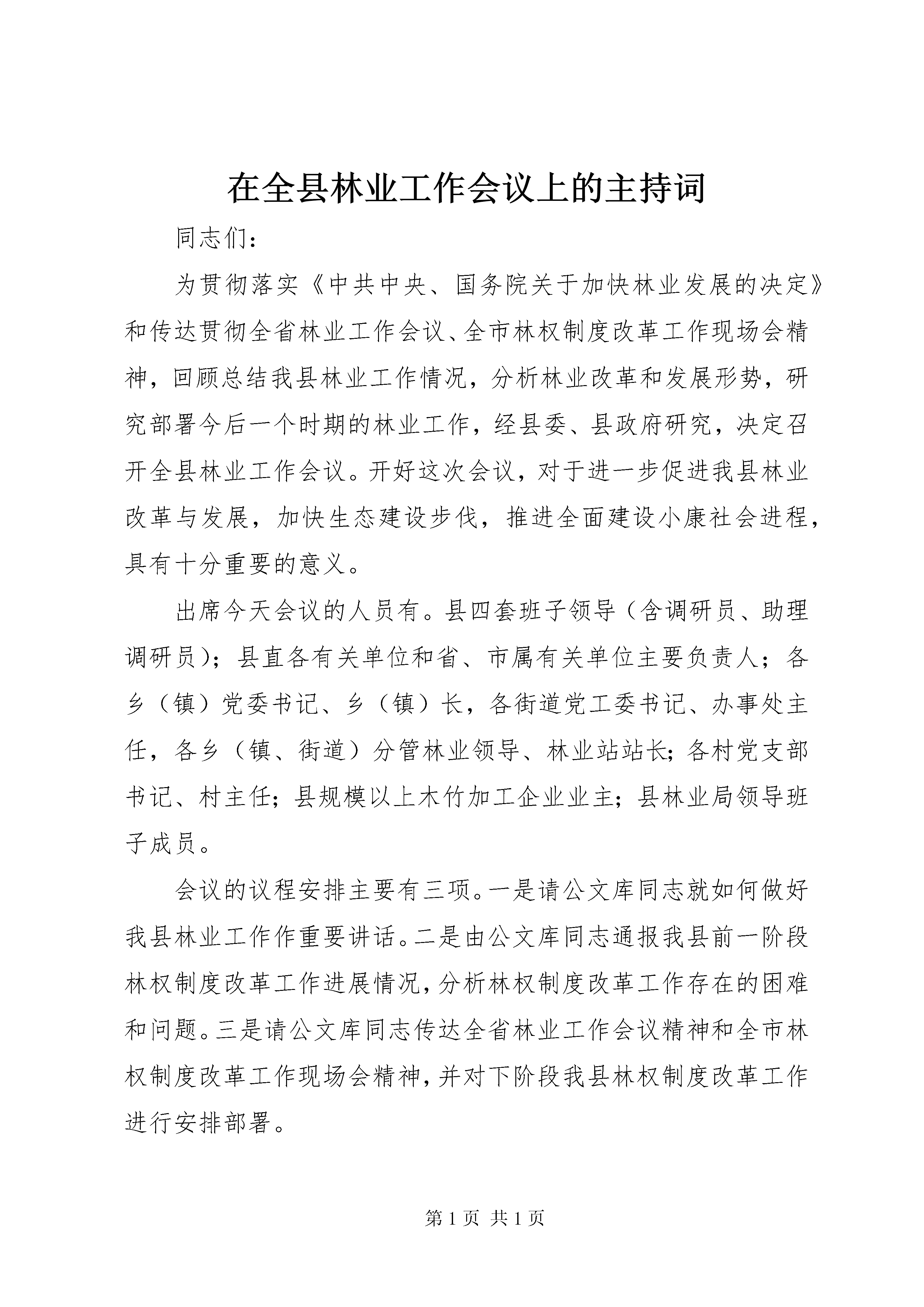 在全县林业工作会议上的主持词

同志们：

为贯彻落实《中共中央、国务院关于加快林业发展的决定》和传达贯彻全省林业工作会议、全市林权制度改革工作现场会精神，回顾总结我县林业工作情况，分析林业改革和发展形势，研究部署今后一个时期的林业工作，经县委、县政府研究，决定召开全县林业工作会议。开好这次会议，对于进一步促进我县林业改革与发展，加快生态建设步伐，推进全面建设小康社会进程，具有十分重要的意义。

出席今天会议的人员有。县四套班子领导（含调研员、助理调研员）；县直各有关单位和省、市属有关单位主要负责人；各乡（镇）党委书记、乡（镇）长，各街道党工委书记、办事处主任，各乡（镇、街道）分管林业领导、林业站站长；各村党支部书记、村主任；县规模以上木竹加工企业业主；县林业局领导班子成员。

会议的议程安排主要有三项。一是请公文库同志就如何做好我县林业工作作重要讲话。二是由公文库同志通报我县前一阶段林权制度改革工作进展情况，分析林权制度改革工作存在的困难和问题。三是请公文库同志传达全省林业工作会议精神和全市林权制度改革工作现场会精神，并对下阶段我县林权制度改革工作进行安排部署。

第 1 页 共 1 页